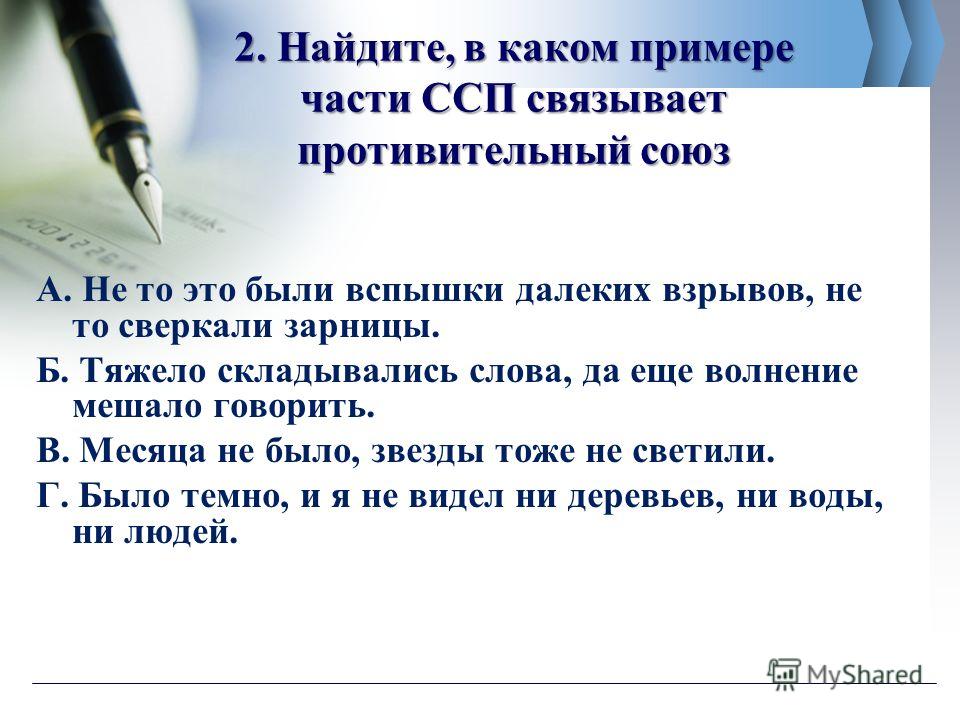 2. Найдите, в каком примере части ССП связывает противительный союз

А. Не то это были вспышки далеких взрывов, не то сверкали зарницы.

Б. Тяжело складывались слова, да еще волнение мешало говорить.

В. Месяца не было, звезды тоже не светили.

Г. Было темно, и я не видел ни деревьев, ни воды, ни людей.

MyShared